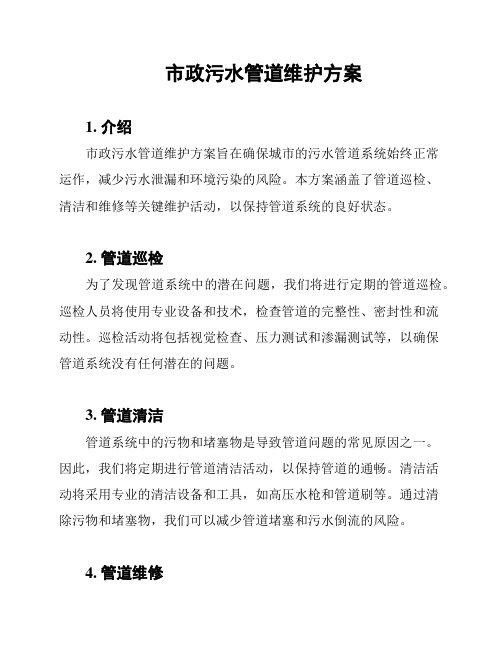 市政污水管道维护方案

1. 介绍

市政污水管道维护方案旨在确保城市的污水管道系统始终正常运作，减少污水泄漏和环境污染的风险。本方案涵盖了管道巡检、清洁和维修等关键维护活动，以保持管道系统的良好状态。

2. 管道巡检

为了发现管道系统中的潜在问题，我们将进行定期的管道巡检。巡检人员将使用专业设备和技术，检查管道的完整性、密封性和流动性。巡检活动将包括视觉检查、压力测试和渗漏测试等，以确保管道系统没有任何潜在的问题。

3. 管道清洁

管道系统中的污物和堵塞物是导致管道问题的常见原因之一。因此，我们将定期进行管道清洁活动，以保持管道的通畅。清洁活动将采用专业的清洁设备和工具，如高压水枪和管道刷等。通过清除污物和堵塞物，我们可以减少管道堵塞和污水倒流的风险。

4. 管道维修